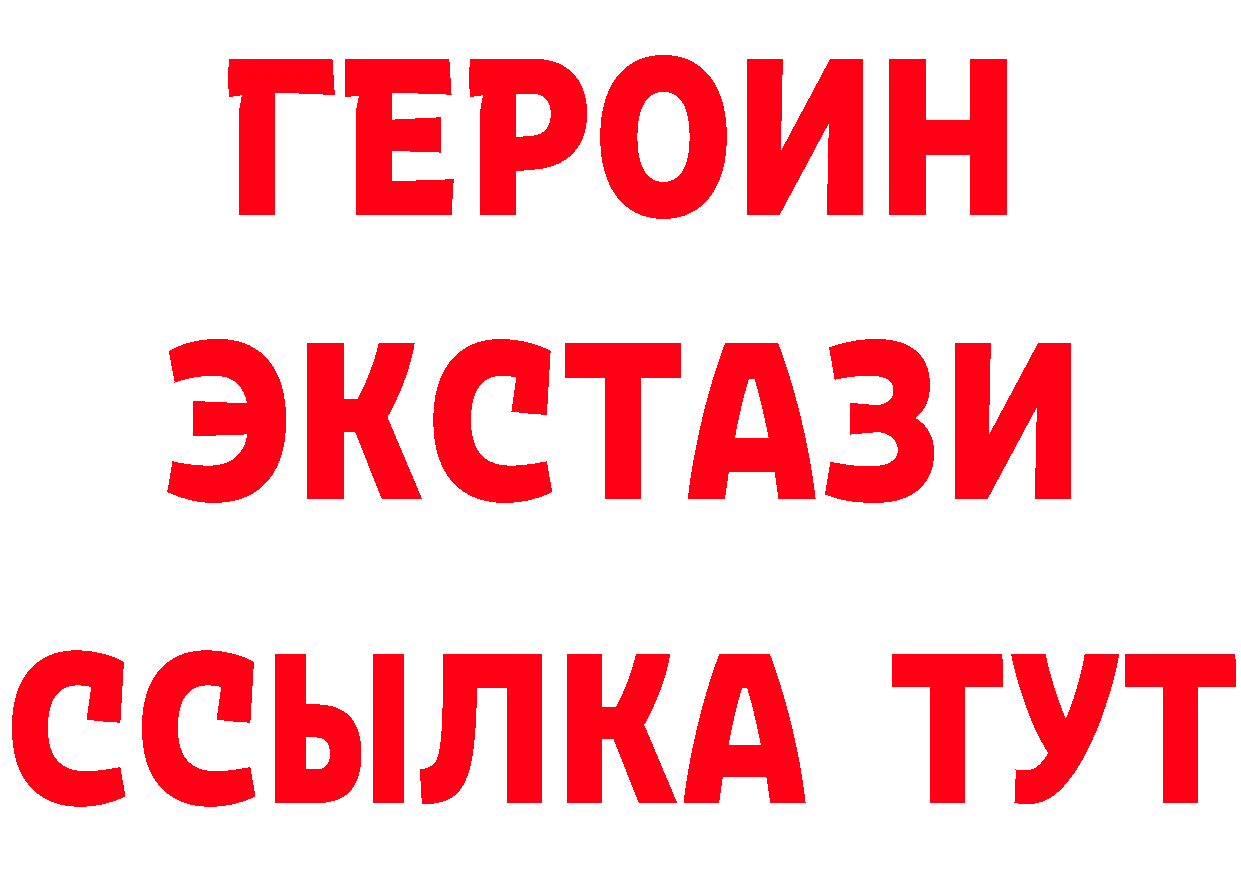 ГЕРОИН
ЭКСТАЗИ
ССЫЛКА ТУТ